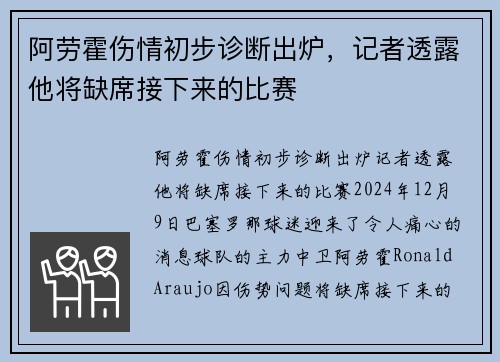 阿劳霍伤情初步诊断出炉，记者透露他将缺席接下来的比赛

阿劳霍伤情初步诊断出炉记者透露他将缺席接下来的比赛2024年12月9日巴塞罗那球迷迎来了令人痛心的消息球队的主力中卫阿劳霍Ronald Araujo因伤势问题将缺席接下来的